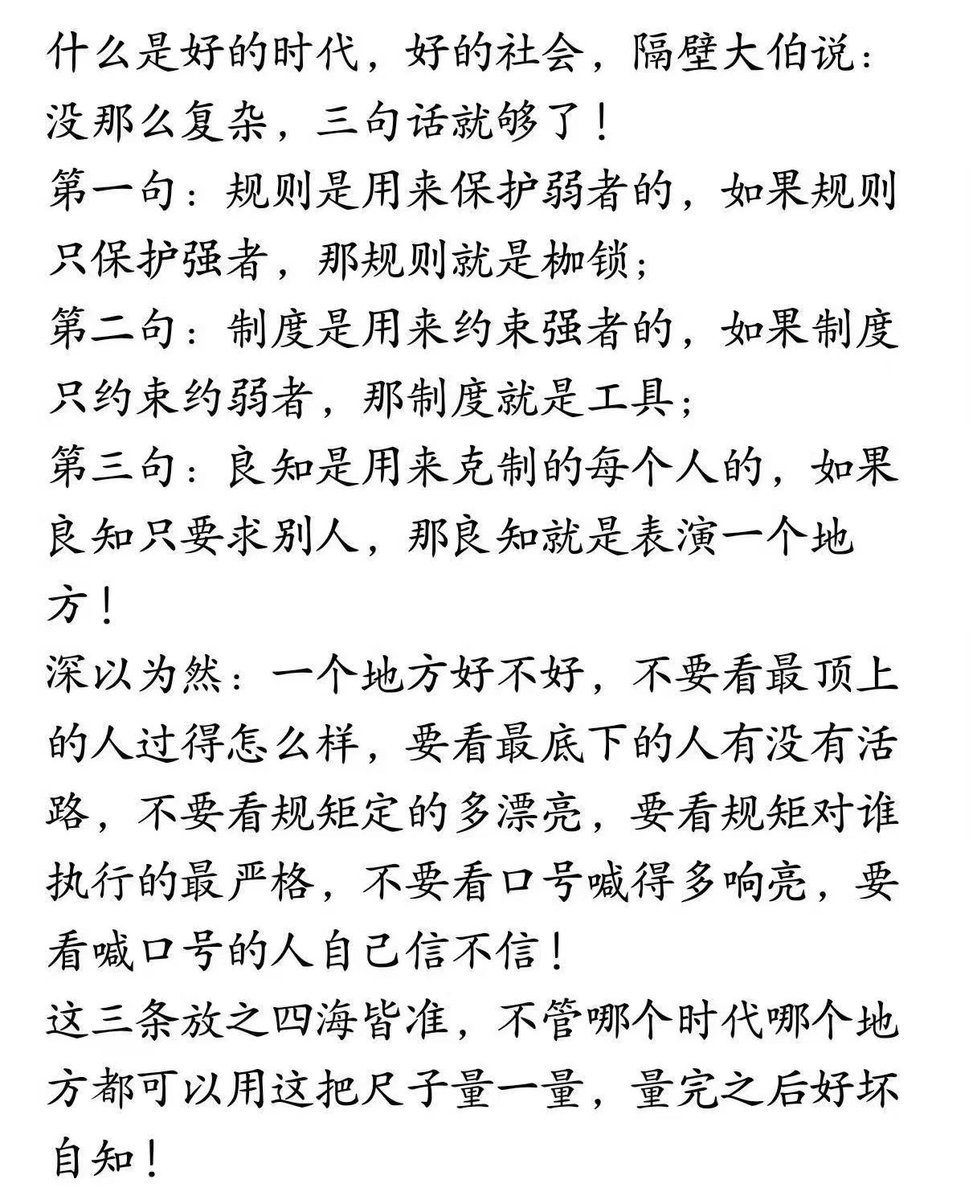 什么是好的时代，好的社会，隔壁大伯说：没那么复杂，三句话就够了！
第一句：规则是用来保护弱者的，如果规则只保护强者，那规则就是枷锁；
第二句：制度是用来约束强者的，如果制度只约束约弱者，那制度就是工具；
第三句：良知是用来克制的每个人的，如果良知只要求别人，那良知就是表演一个地方！
深以为然：一个地方好不好，不要看最顶上的人过得怎么样，要看最底下的人有没有活路，不要看规矩定的多漂亮，要看规矩对谁执行的最严格，不要看口号喊得多响亮，要看喊口号的人自己信不信！
这三条放之四海皆准，不管哪个时代哪个地方都可以用这把尺子量一量，量完之后好坏自知！